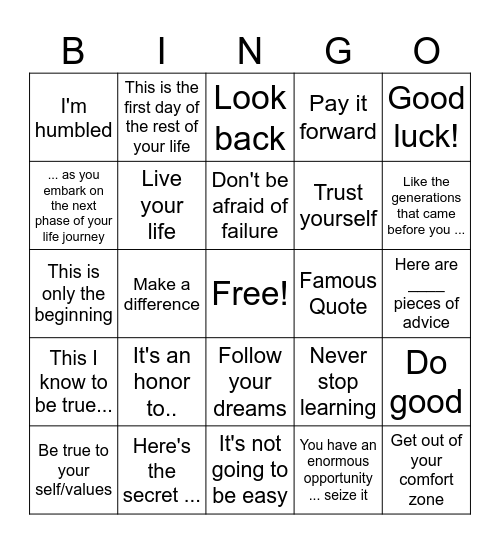 | B | I | N | G | O |
|---|---|---|---|---|
| I'm humbled | This is the first day of the rest of your life | Look back | Pay it forward | Good luck! |
| ... as you embark on the next phase of your life journey | Live your life | Don't be afraid of failure | Trust yourself | Like the generations that came before you ... |
| This is only the beginning | Make a difference | Free! | Famous Quote | Here are ____ pieces of advice |
| This I know to be true... | It's an honor to.. | Follow your dreams | Never stop learning | Do good |
| Be true to your self/values | Here's the secret ... | It's not going to be easy | You have an enormous opportunity ... seize it | Get out of your comfort zone |